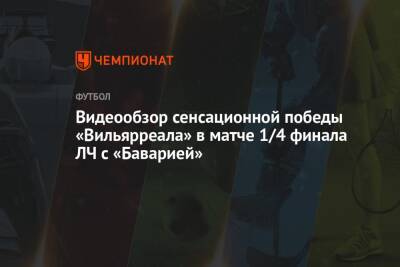 ЧЕМПИОНАТ

ФУТБОЛ

Видеообзор сенсационной победы «Вильярреала» в матче 1/4 финала ЛЧ с «Баварией»